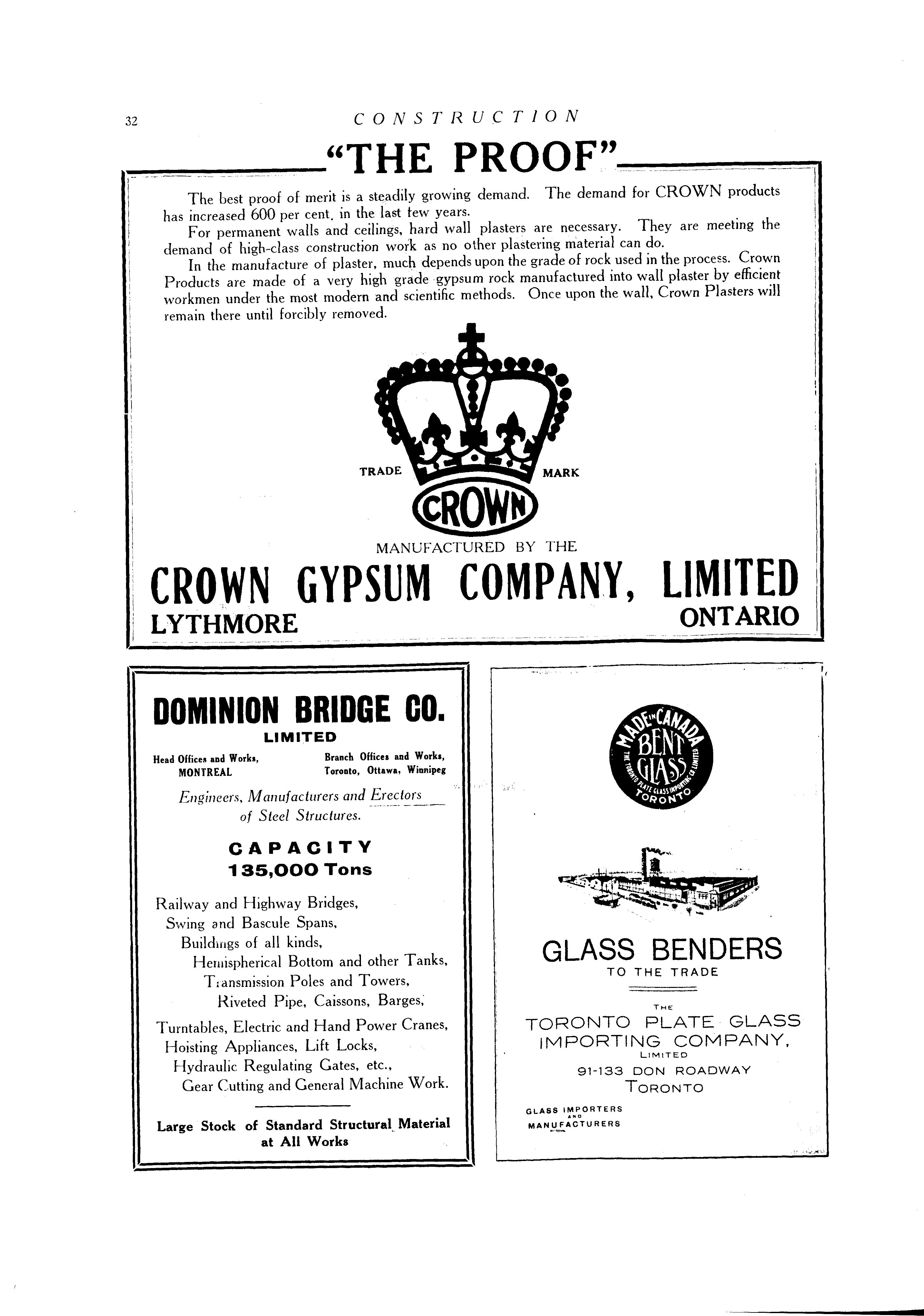 32 CONSTRUCTION

"THE PROOF"

The best proof of merit is a steadily growing demand. The demand for CROWN products has increased 600 per cent. in the last few years.

For permanent walls and ceilings, hard wall plasters are necessary. They are meeting the demand of high-class construction work as no other plastering material can do.

In the manufacture of plaster, much depends upon the grade of rock used in the process. Crown Products are made of a very high grade gypsum rock manufactured into wall plaster by efficient workmen under the most modern and scientific methods. Once upon the wall, Crown Plasters will remain there until forcibly removed.

TRADE MARK
CROWN

MANUFACTURED BY THE

CROWN GYPSUM COMPANY, LIMITED
LYTHMORE ONTARIO

DOMINION BRIDGE CO.
LIMITED

Head Offices and Works, MONTREAL

Branch Offices and Works, Toronto, Ottawa, Winnipeg

Engineers, Manufacturers and Erectors of Steel Structures.

CAPACITY
135,000 Tons

Railway and Highway Bridges, Swing and Bascule Spans, Buildings of all kinds, Hemispherical Bottom and other Tanks, Transmission Poles and Towers, Riveted Pipe, Caissons, Barges, Turntables, Electric and Hand Power Cranes, Hoisting Appliances, Lift Locks, Hydraulic Regulating Gates, etc., Gear Cutting and General Machine Work.

Large Stock of Standard Structural Material at All Works

MADE IN CANADA
BENT GLASS
THE TORONTO PLATE GLASS IMPORTING CO. LIMITED
TORONTO

GLASS BENDERS
TO THE TRADE

THE
TORONTO PLATE GLASS IMPORTING COMPANY,
LIMITED
91-133 DON ROADWAY
TORONTO

GLASS IMPORTERS AND MANUFACTURERS